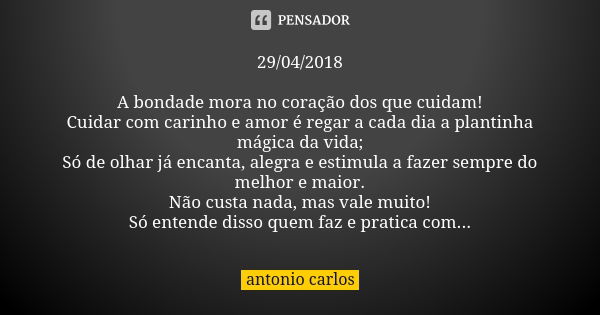 PENSADOR

29/04/2018

A bondade mora no coração dos que cuidam!
Cuidar com carinho e amor é regar a cada dia a plantinha mágica da vida;
Só de olhar já encanta, alegra e estimula a fazer sempre do melhor e maior.
Não custa nada, mas vale muito!
Só entende disso quem faz e pratica com...

antonio carlos